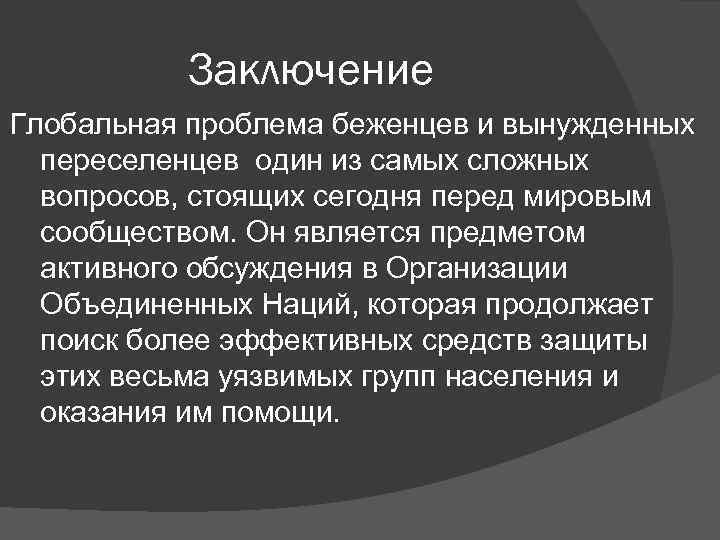 Заключение

Глобальная проблема беженцев и вынужденных переселенцев  один из самых сложных вопросов, стоящих сегодня перед мировым сообществом. Он является предметом активного обсуждения в Организации Объединенных Наций, которая продолжает поиск более эффективных средств защиты этих весьма уязвимых групп населения и оказания им помощи.